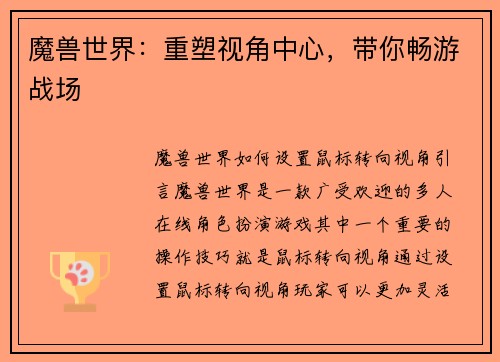 魔兽世界：重塑视角中心，带你畅游战场

魔兽世界如何设置鼠标转向视角引言魔兽世界是一款广受欢迎的多人在线角色扮演游戏其中一个重要的操作技巧就是鼠标转向视角通过设置鼠标转向视角玩家可以更加灵活